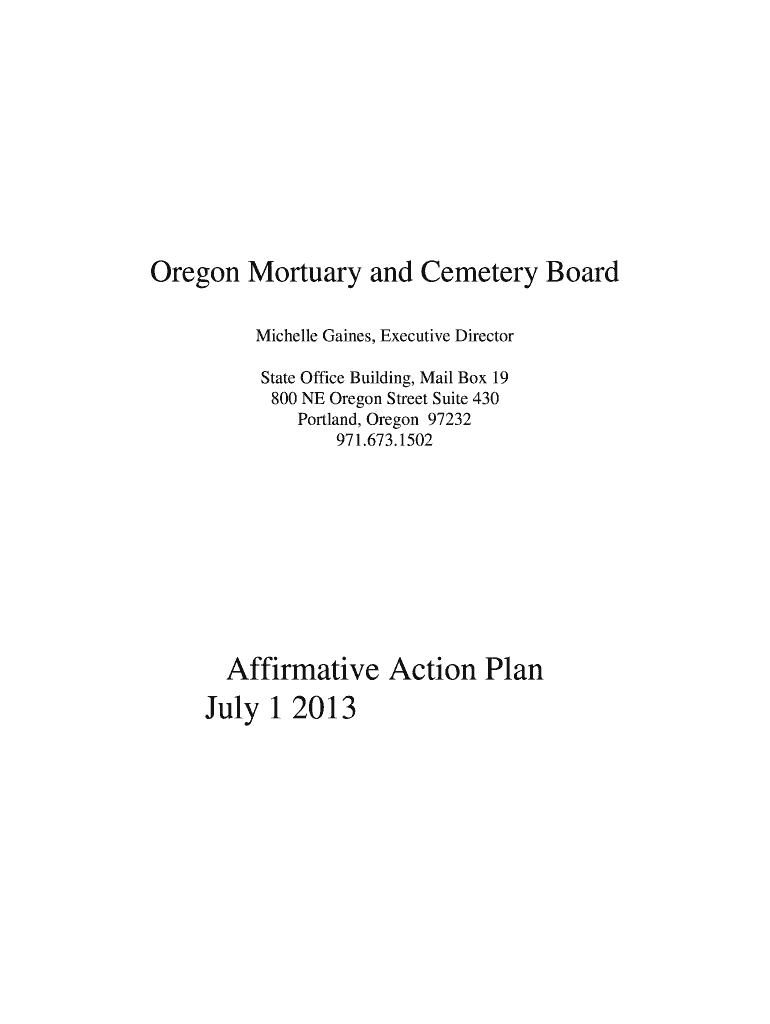 Oregon Mortuary and Cemetery Board

Michelle Gaines, Executive Director

State Office Building, Mail Box 19
800 NE Oregon Street Suite 430
Portland, Oregon 97232
971.673.1502

Affirmative Action Plan
July 1 2013